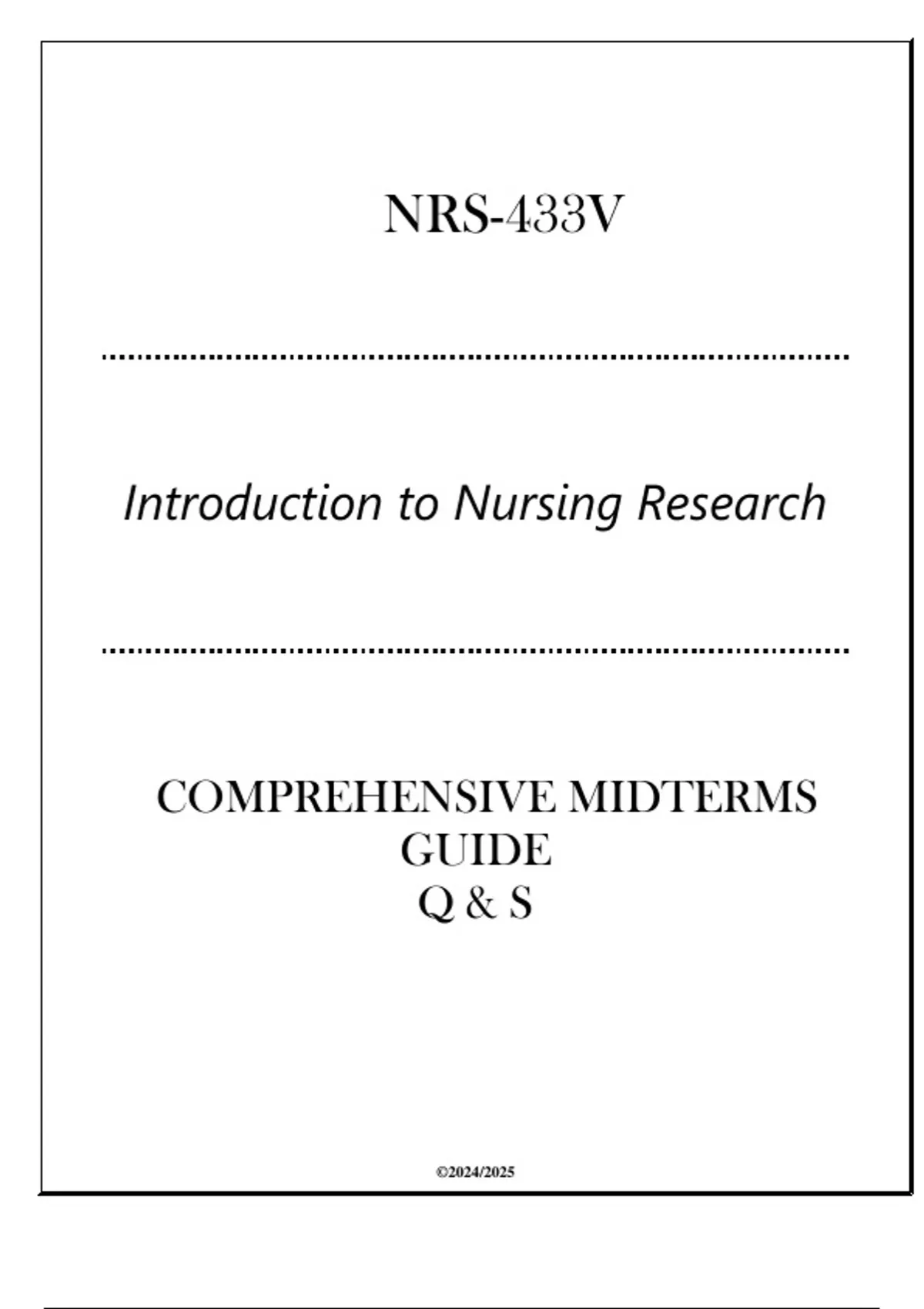 NRS-433V

Introduction to Nursing Research

COMPREHENSIVE MIDTERMS
GUIDE
Q & S

©2024/2025